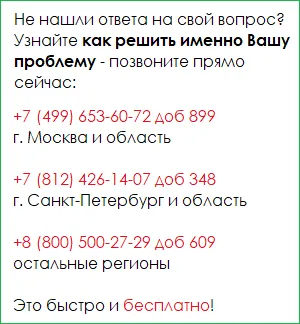 Не нашли ответа на свой вопрос? Узнайте как решить именно Вашу проблему - позвоните прямо сейчас:

+7 (499) 653-60-72 доб 899
г. Москва и область

+7 (812) 426-14-07 доб 348
г. Санкт-Петербург и область

+8 (800) 500-27-29 доб 609
остальные регионы

Это быстро и бесплатно!